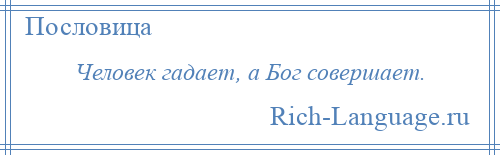 Пословица

Человек гадает, а Бог совершает.

Rich-Language.ru